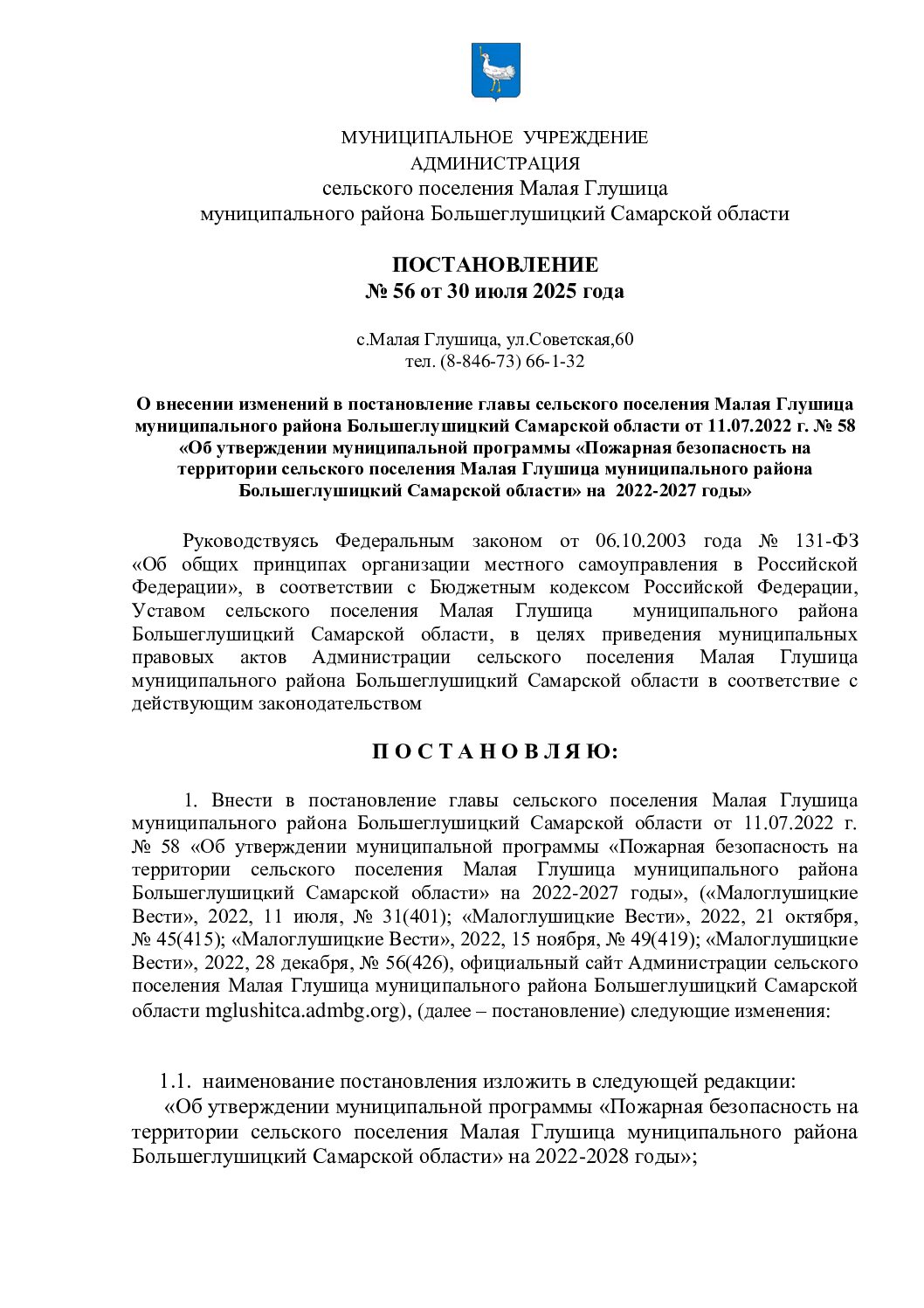 МУНИЦИПАЛЬНОЕ УЧРЕЖДЕНИЕ
АДМИНИСТРАЦИЯ
сельского поселения Малая Глушица
муниципального района Большеглушицкий Самарской области

ПОСТАНОВЛЕНИЕ
№ 56 от 30 июля 2025 года

с.Малая Глушица, ул.Советская,60
тел. (8-846-73) 66-1-32

О внесении изменений в постановление главы сельского поселения Малая Глушица муниципального района Большеглушицкий Самарской области от 11.07.2022 г. № 58 «Об утверждении муниципальной программы «Пожарная безопасность на территории сельского поселения Малая Глушица муниципального района Большеглушицкий Самарской области» на 2022-2027 годы»

Руководствуясь Федеральным законом от 06.10.2003 года № 131-ФЗ «Об общих принципах организации местного самоуправления в Российской Федерации», в соответствии с Бюджетным кодексом Российской Федерации, Уставом сельского поселения Малая Глушица муниципального района Большеглушицкий Самарской области, в целях приведения муниципальных правовых актов Администрации сельского поселения Малая Глушица муниципального района Большеглушицкий Самарской области в соответствие с действующим законодательством

П О С Т А Н О В Л Я Ю:

1. Внести в постановление главы сельского поселения Малая Глушица муниципального района Большеглушицкий Самарской области от 11.07.2022 г. № 58 «Об утверждении муниципальной программы «Пожарная безопасность на территории сельского поселения Малая Глушица муниципального района Большеглушицкий Самарской области» на 2022-2027 годы», («Малоглушицкие Вести», 2022, 11 июля, № 31(401); «Малоглушицкие Вести», 2022, 21 октября, № 45(415); «Малоглушицкие Вести», 2022, 15 ноября, № 49(419); «Малоглушицкие Вести», 2022, 28 декабря, № 56(426), официальный сайт Администрации сельского поселения Малая Глушица муниципального района Большеглушицкий Самарской области mglushitca.admbg.org), (далее – постановление) следующие изменения:

1.1. наименование постановления изложить в следующей редакции:
«Об утверждении муниципальной программы «Пожарная безопасность на территории сельского поселения Малая Глушица муниципального района Большеглушицкий Самарской области» на 2022-2028 годы»;